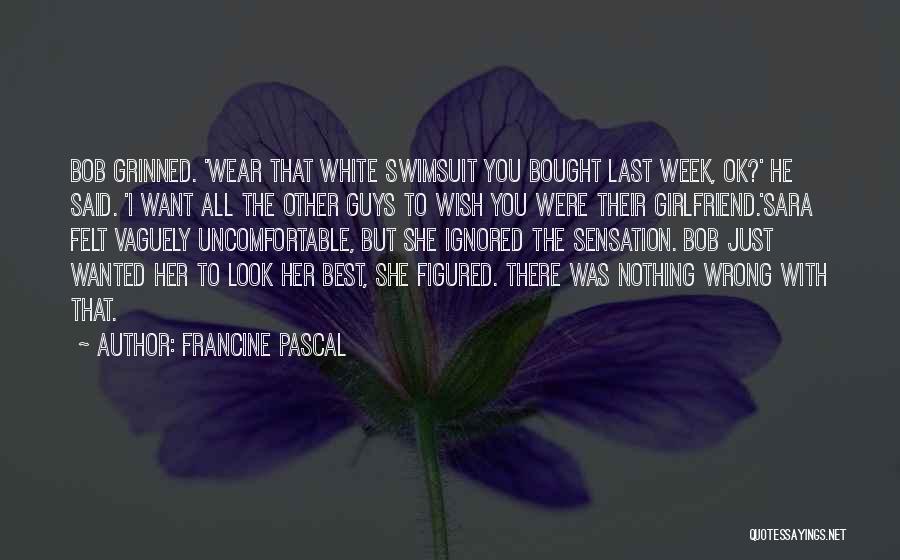 BOB GRINNED. 'WEAR THAT WHITE SWIMSUIT YOU BOUGHT LAST WEEK, OK?' HE SAID. 'I WANT ALL THE OTHER GUYS TO WISH YOU WERE THEIR GIRLFRIEND.'SARA FELT VAGUELY UNCOMFORTABLE, BUT SHE IGNORED THE SENSATION. BOB JUST WANTED HER TO LOOK HER BEST, SHE FIGURED. THERE WAS NOTHING WRONG WITH THAT.

~ AUTHOR: FRANCINE PASCAL

QUOTESSAYINGS.NET